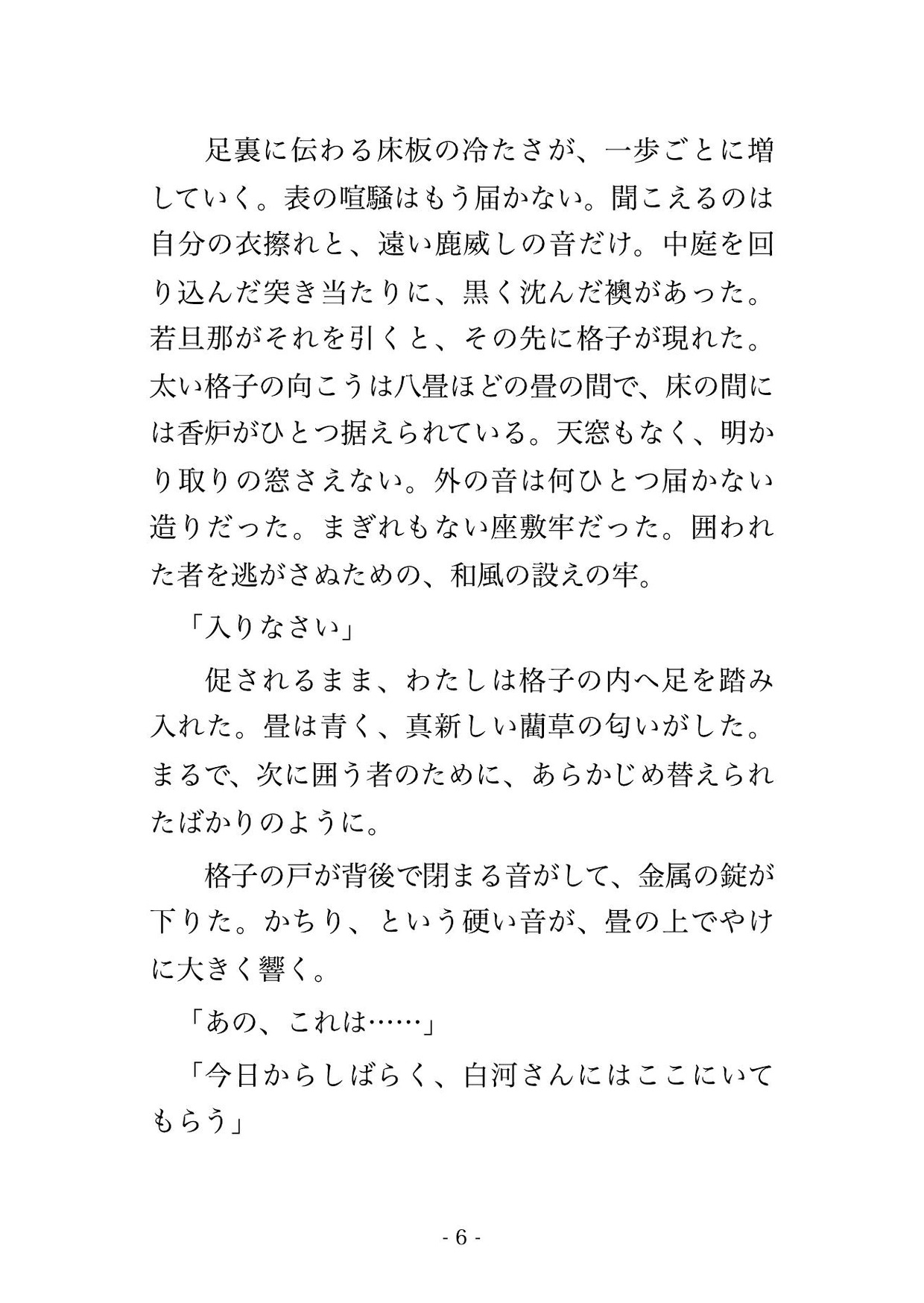 足裏に伝わる床板の冷たさが、一歩ごとに増していく。表の喧騒はもう届かない。聞こえるのは自分の衣擦れと、遠い鹿威しの音だけ。中庭を回り込んだ突き当たりに、黒く沈んだ襖があった。若旦那がそれを引くと、その先に格子が現れた。太い格子の向こうは八畳ほどの畳の間で、床の間には香炉がひとつ据えられている。天窓もなく、明かり取りの窓さえない。外の音は何ひとつ届かない造りだった。まぎれもない座敷牢だった。囲われた者を逃がさぬための、和風の設えの牢。

「入りなさい」

促されるまま、わたしは格子の内へ足を踏み入れた。畳は青く、真新しい藺草の匂いがした。まるで、次に囲う者のために、あらかじめ替えられたばかりのように。

格子の戸が背後で閉まる音がして、金属の錠が下りた。かちり、という硬い音が、畳の上でやけに大きく響く。

「あの、これは……」

「今日からしばらく、白河さんにはここにいてもらう」

- 6 -